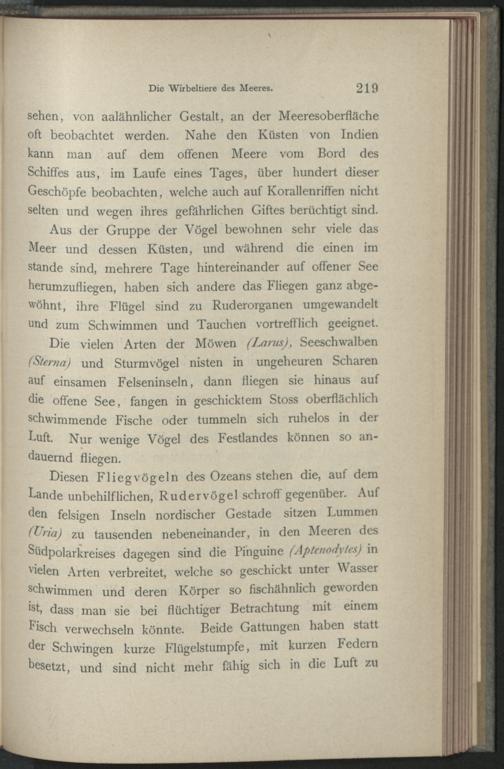 Die Wirbeltiere des Meeres. 219

sehen, von aalähnlicher Gestalt, an der Meeresoberfläche oft beobachtet werden. Nahe den Küsten von Indien kann man auf dem offenen Meere vom Bord des Schiffes aus, im Laufe eines Tages, über hundert dieser Geschöpfe beobachten, welche auch auf Korallenriffen nicht selten und wegen ihres gefährlichen Giftes berüchtigt sind.

Aus der Gruppe der Vögel bewohnen sehr viele das Meer und dessen Küsten, und während die einen im stande sind, mehrere Tage hintereinander auf offener See herumzufliegen, haben sich andere das Fliegen ganz abgewöhnt, ihre Flügel sind zu Ruderorganen umgewandelt und zum Schwimmen und Tauchen vortrefflich geeignet.

Die vielen Arten der Möwen (Larus), Seeschwalben (Sterna) und Sturmvögel nisten in ungeheuren Scharen auf einsamen Felseninseln, dann fliegen sie hinaus auf die offene See, fangen in geschicktem Stoss oberflächlich schwimmende Fische oder tummeln sich ruhelos in der Luft. Nur wenige Vögel des Festlandes können so andauernd fliegen.

Diesen Fliegvögeln des Ozeans stehen die, auf dem Lande unbehilflichen, Rudervögel schroff gegenüber. Auf den felsigen Inseln nordischer Gestade sitzen Lummen (Uria) zu tausenden nebeneinander, in den Meeren des Südpolarkreises dagegen sind die Pinguine (Aptenodytes) in vielen Arten verbreitet, welche so geschickt unter Wasser schwimmen und deren Körper so fischähnlich geworden ist, dass man sie bei flüchtiger Betrachtung mit einem Fisch verwechseln könnte. Beide Gattungen haben statt der Schwingen kurze Flügelstumpfe, mit kurzen Federn besetzt, und sind nicht mehr fähig sich in die Luft zu